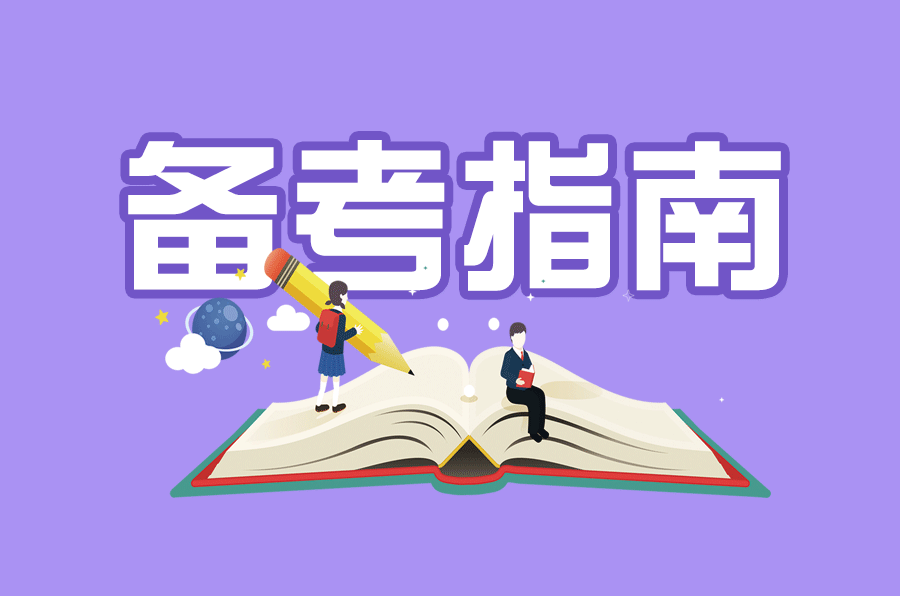 备考指南